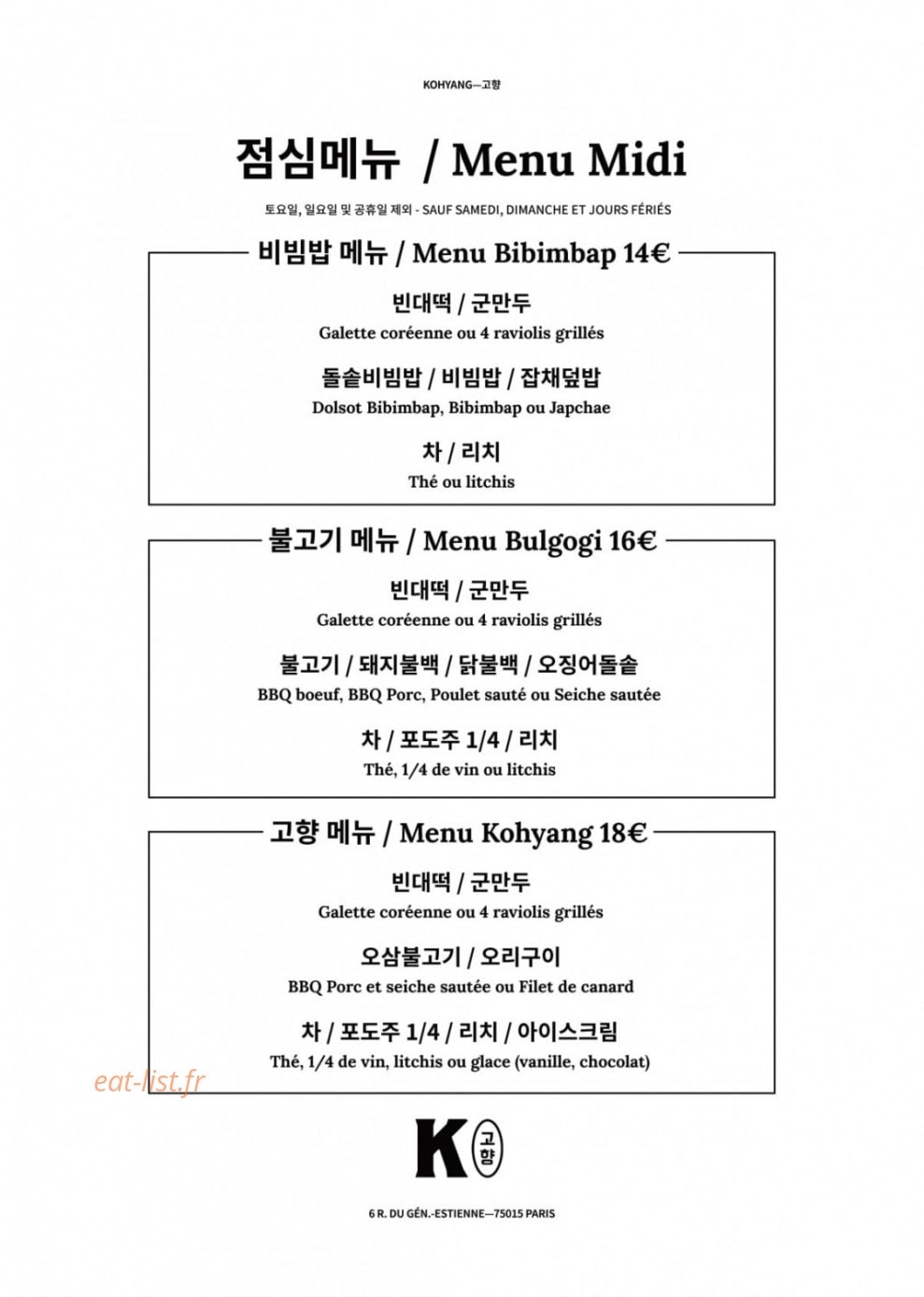 KOHYANG—고향

점심메뉴 / Menu Midi

토요일, 일요일 및 공휴일 제외 - SAUF SAMEDI, DIMANCHE ET JOURS FÉRIÉS

비빔밥 메뉴 / Menu Bibimbap 14€

빈대떡 / 군만두
Galette coréenne ou 4 raviolis grillés

돌솥비빔밥 / 비빔밥 / 잡채덮밥
Dolsot Bibimbap, Bibimbap ou Japchae

차 / 리치
Thé ou litchis

불고기 메뉴 / Menu Bulgogi 16€

빈대떡 / 군만두
Galette coréenne ou 4 raviolis grillés

불고기 / 돼지불백 / 닭불백 / 오징어돌솥
BBQ boeuf, BBQ Porc, Poulet sauté ou Seiche sautée

차 / 포도주 1/4 / 리치
Thé, 1/4 de vin ou litchis

고향 메뉴 / Menu Kohyang 18€

빈대떡 / 군만두
Galette coréenne ou 4 raviolis grillés

오삼불고기 / 오리구이
BBQ Porc et seiche sautée ou Filet de canard

차 / 포도주 1/4 / 리치 / 아이스크림
Thé, 1/4 de vin, litchis ou glace (vanille, chocolat)

eat-list.fr

K 고향

6 R. DU GÉN.-ESTIENNE—75015 PARIS